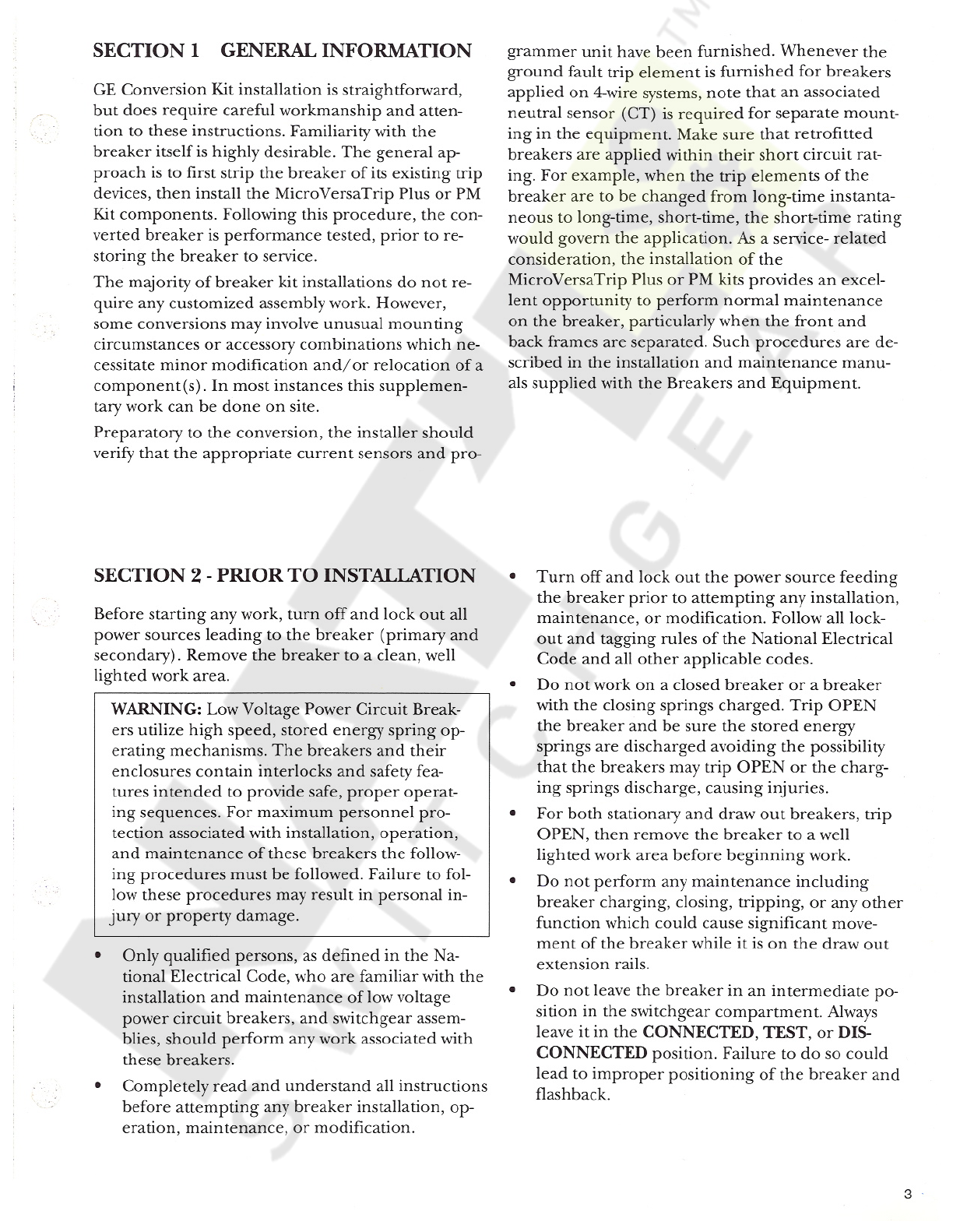 SECTION 1 GENERAL INFORMATION

GE Conversion Kit installation is straightforward, but does require careful workmanship and attention to these instructions. Familiarity with the breaker itself is highly desirable. The general approach is to first strip the breaker of its existing trip devices, then install the MicroVersaTrip Plus or PM Kit components. Following this procedure, the converted breaker is performance tested, prior to restoring the breaker to service.

The majority of breaker kit installations do not require any customized assembly work. However, some conversions may involve unusual mounting circumstances or accessory combinations which necessitate minor modification and/or relocation of a component(s). In most instances this supplementary work can be done on site.

Preparatory to the conversion, the installer should verify that the appropriate current sensors and programmer unit have been furnished. Whenever the ground fault trip element is furnished for breakers applied on 4-wire systems, note that an associated neutral sensor (CT) is required for separate mounting in the equipment. Make sure that retrofitted breakers are applied within their short circuit rating. For example, when the trip elements of the breaker are to be changed from long-time instantaneous to long-time, short-time, the short-time rating would govern the application. As a service- related consideration, the installation of the MicroVersaTrip Plus or PM kits provides an excellent opportunity to perform normal maintenance on the breaker, particularly when the front and back frames are separated. Such procedures are described in the installation and maintenance manuals supplied with the Breakers and Equipment.

SECTION 2 - PRIOR TO INSTALLATION

Before starting any work, turn off and lock out all power sources leading to the breaker (primary and secondary). Remove the breaker to a clean, well lighted work area.

WARNING: Low Voltage Power Circuit Breakers utilize high speed, stored energy spring operating mechanisms. The breakers and their enclosures contain interlocks and safety features intended to provide safe, proper operating sequences. For maximum personnel protection associated with installation, operation, and maintenance of these breakers the following procedures must be followed. Failure to follow these procedures may result in personal injury or property damage.

• Only qualified persons, as defined in the National Electrical Code, who are familiar with the installation and maintenance of low voltage power circuit breakers, and switchgear assemblies, should perform any work associated with these breakers.

• Completely read and understand all instructions before attempting any breaker installation, operation, maintenance, or modification.

• Turn off and lock out the power source feeding the breaker prior to attempting any installation, maintenance, or modification. Follow all lockout and tagging rules of the National Electrical Code and all other applicable codes.

• Do not work on a closed breaker or a breaker with the closing springs charged. Trip OPEN the breaker and be sure the stored energy springs are discharged avoiding the possibility that the breakers may trip OPEN or the charging springs discharge, causing injuries.

• For both stationary and draw out breakers, trip OPEN, then remove the breaker to a well lighted work area before beginning work.

• Do not perform any maintenance including breaker charging, closing, tripping, or any other function which could cause significant movement of the breaker while it is on the draw out extension rails.

• Do not leave the breaker in an intermediate position in the switchgear compartment. Always leave it in the CONNECTED, TEST, or DISCONNECTED position. Failure to do so could lead to improper positioning of the breaker and flashback.

3